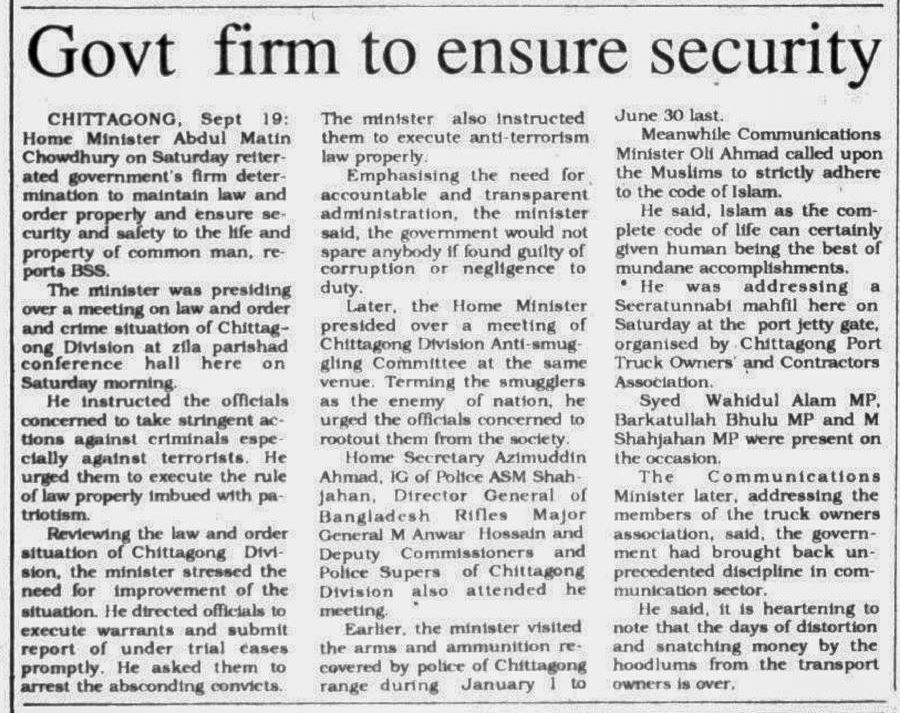 Govt firm to ensure security

CHITTAGONG, Sept 19: Home Minister Abdul Matin Chowdhury on Saturday reiterated government's firm determination to maintain law and order properly and ensure security and safety to the life and property of common man, reports BSS.

The minister was presiding over a meeting on law and order and crime situation of Chittagong Division at zila parishad conference hall here on Saturday morning.

He instructed the officials concerned to take stringent actions against criminals especially against terrorists. He urged them to execute the rule of law properly imbued with patriotism.

Reviewing the law and order situation of Chittagong Division, the minister stressed the need for improvement of the situation. He directed officials to execute warrants and submit report of under trial cases promptly. He asked them to arrest the absconding convicts. The minister also instructed them to execute anti-terrorism law properly.

Emphasising the need for accountable and transparent administration, the minister said, the government would not spare anybody if found guilty of corruption or negligence to duty.

Later, the Home Minister presided over a meeting of Chittagong Division Anti-smuggling Committee at the same venue. Terming the smugglers as the enemy of nation, he urged the officials concerned to rootout them from the society.

Home Secretary Azimuddin Ahmad, IG of Police ASM Shahjahan, Director General of Bangladesh Rifles Major General M Anwar Hossain and Deputy Commissioners and Police Supers of Chittagong Division also attended he meeting.

Earlier, the minister visited the arms and ammunition recovered by police of Chittagong range during January 1 to June 30 last.

Meanwhile Communications Minister Oli Ahmad called upon the Muslims to strictly adhere to the code of Islam.

He said, Islam as the complete code of life can certainly given human being the best of mundane accomplishments.

He was addressing a Seeratunnabi mahfil here on Saturday at the port jetty gate, organised by Chittagong Port Truck Owners' and Contractors Association.

Syed Wahidul Alam MP, Barkatullah Bhulu MP and M Shahjahan MP were present on the occasion.

The Communications Minister later, addressing the members of the truck owners association, said, the government had brought back unprecedented discipline in communication sector.

He said, it is heartening to note that the days of distortion and snatching money by the hoodlums from the transport owners is over.